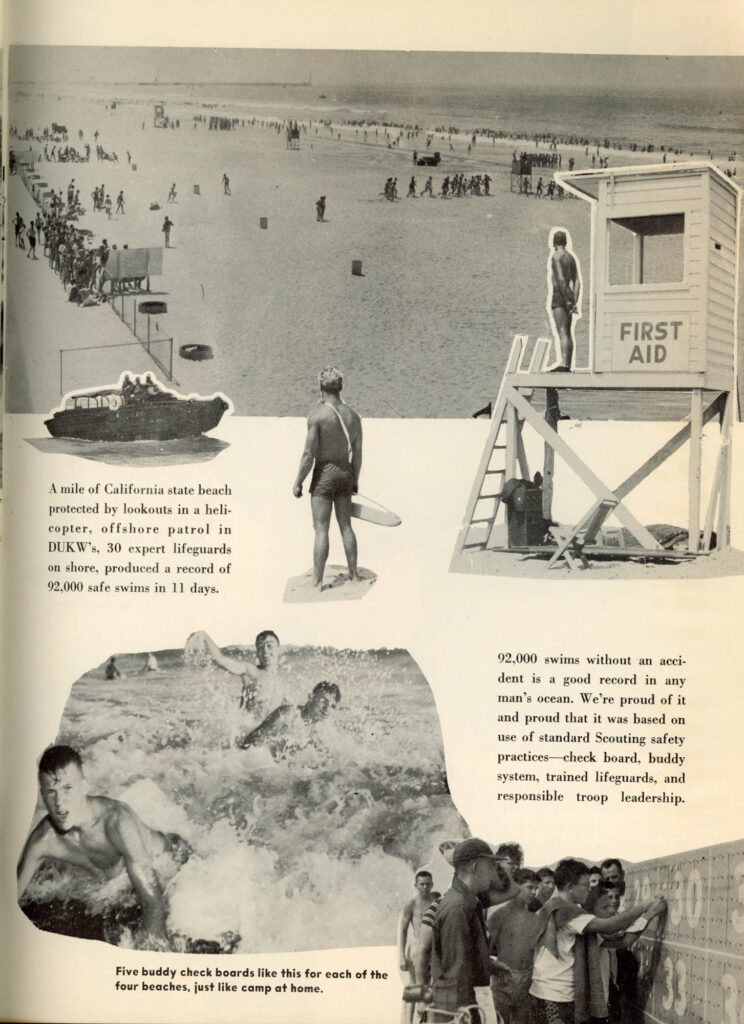 FIRST AID

A mile of California state beach protected by lookouts in a helicopter, offshore patrol in DUKW's, 30 expert lifeguards on shore, produced a record of 92,000 safe swims in 11 days.

92,000 swims without an accident is a good record in any man's ocean. We're proud of it and proud that it was based on use of standard Scouting safety practices—check board, buddy system, trained lifeguards, and responsible troop leadership.

Five buddy check boards like this for each of the four beaches, just like camp at home.

30 33